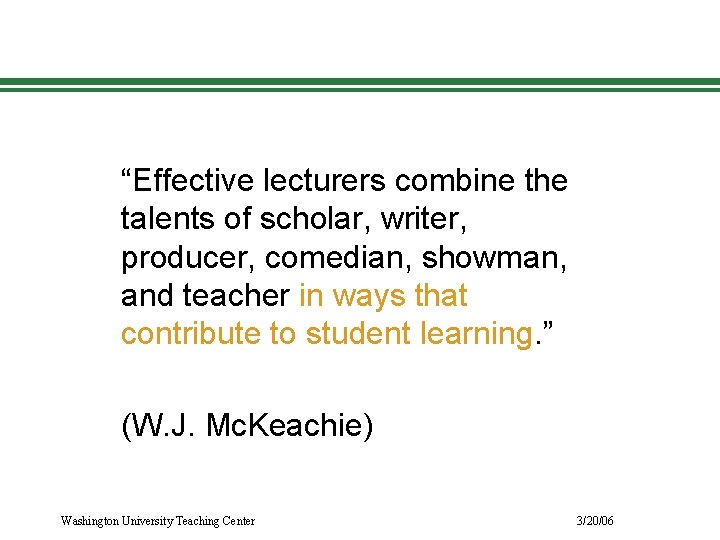 "Effective lecturers combine the talents of scholar, writer, producer, comedian, showman, and teacher in ways that contribute to student learning."

(W.J. McKeachie)

Washington University Teaching Center
3/20/06